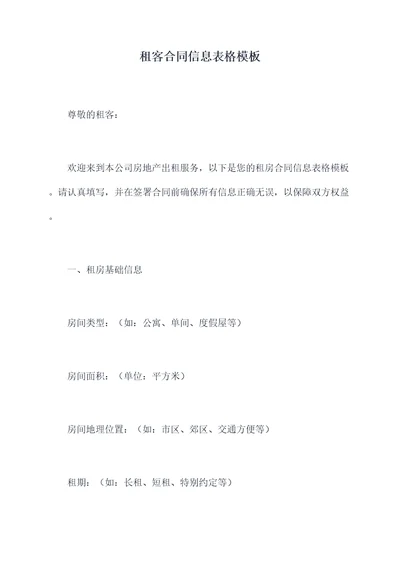 租客合同信息表格模板

尊敬的租客：

欢迎来到本公司房地产出租服务，以下是您的租房合同信息表格模板。请认真填写，并在签署合同前确保所有信息正确无误，以保障双方权益。

一、租房基础信息

房间类型：（如：公寓、单间、度假屋等）

房间面积：（单位：平方米）

房间地理位置：（如：市区、郊区、交通方便等）

租期：（如：长租、短租、特别约定等）